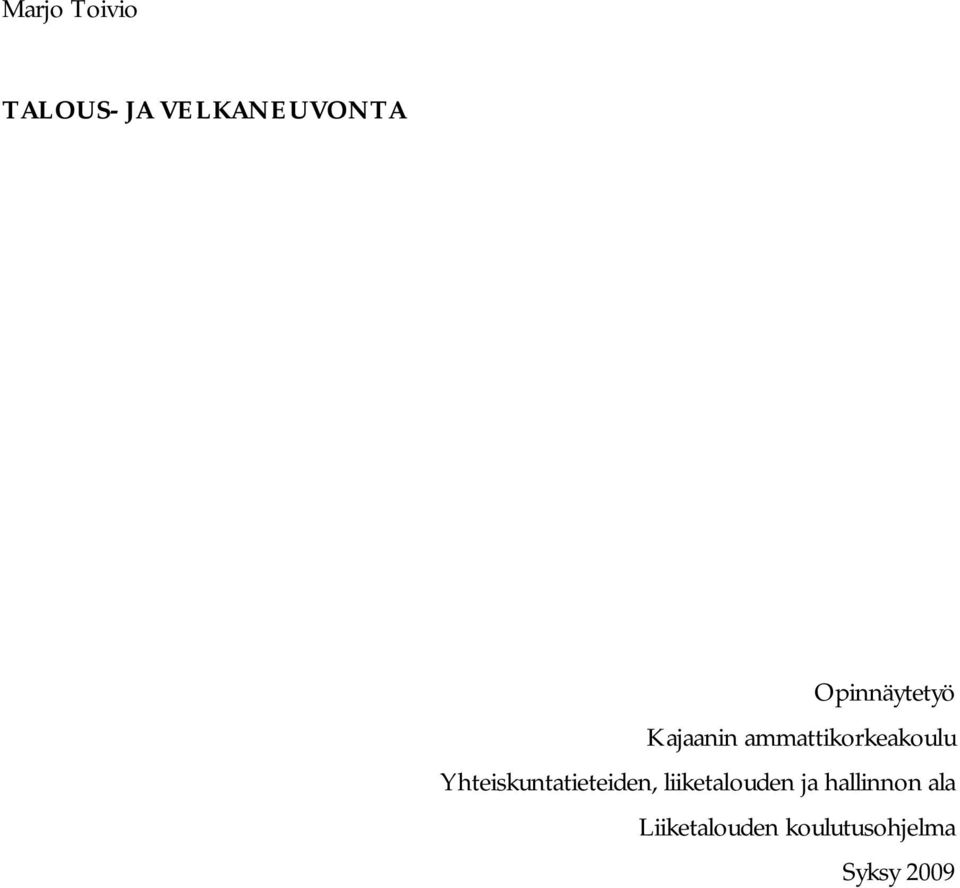 Marjo Toivio

TALOUS- JA VELKANEUVONTA

Opinnäytetyö
Kajaanin ammattikorkeakoulu
Yhteiskuntatieteiden, liiketalouden ja hallinnon ala
Liiketalouden koulutusohjelma
Syksy 2009